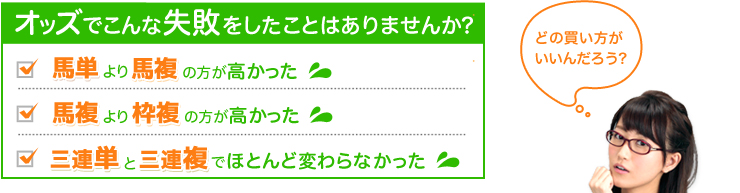 オッズでこんな失敗をしたことはありませんか?

馬単より馬複の方が高かった

馬複より枠複の方が高かった

三連単と三連複でほとんど変わらなかった

どの買い方がいいんだろう?